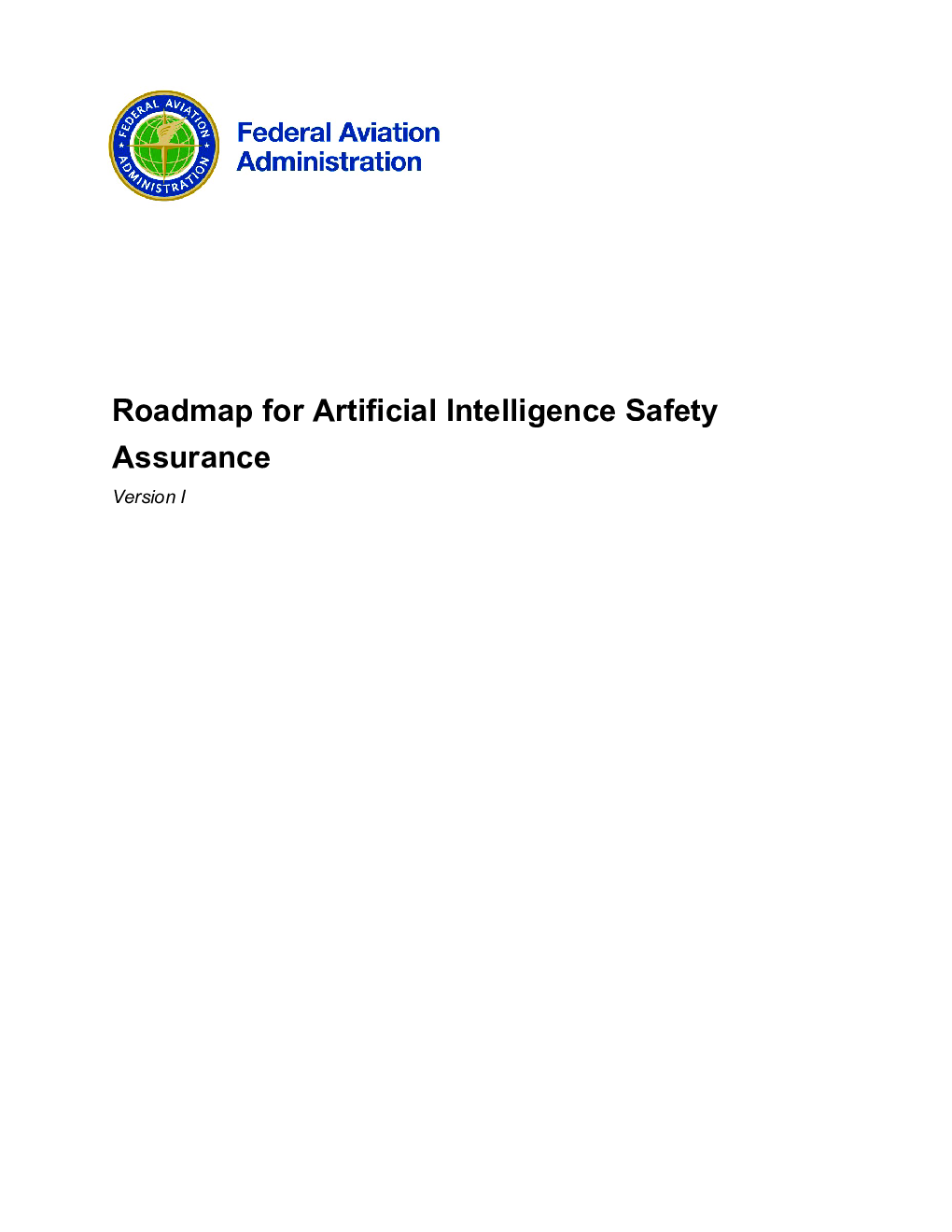 FEDERAL AVIATION ADMINISTRATION

Federal Aviation Administration

Roadmap for Artificial Intelligence Safety Assurance

Version I